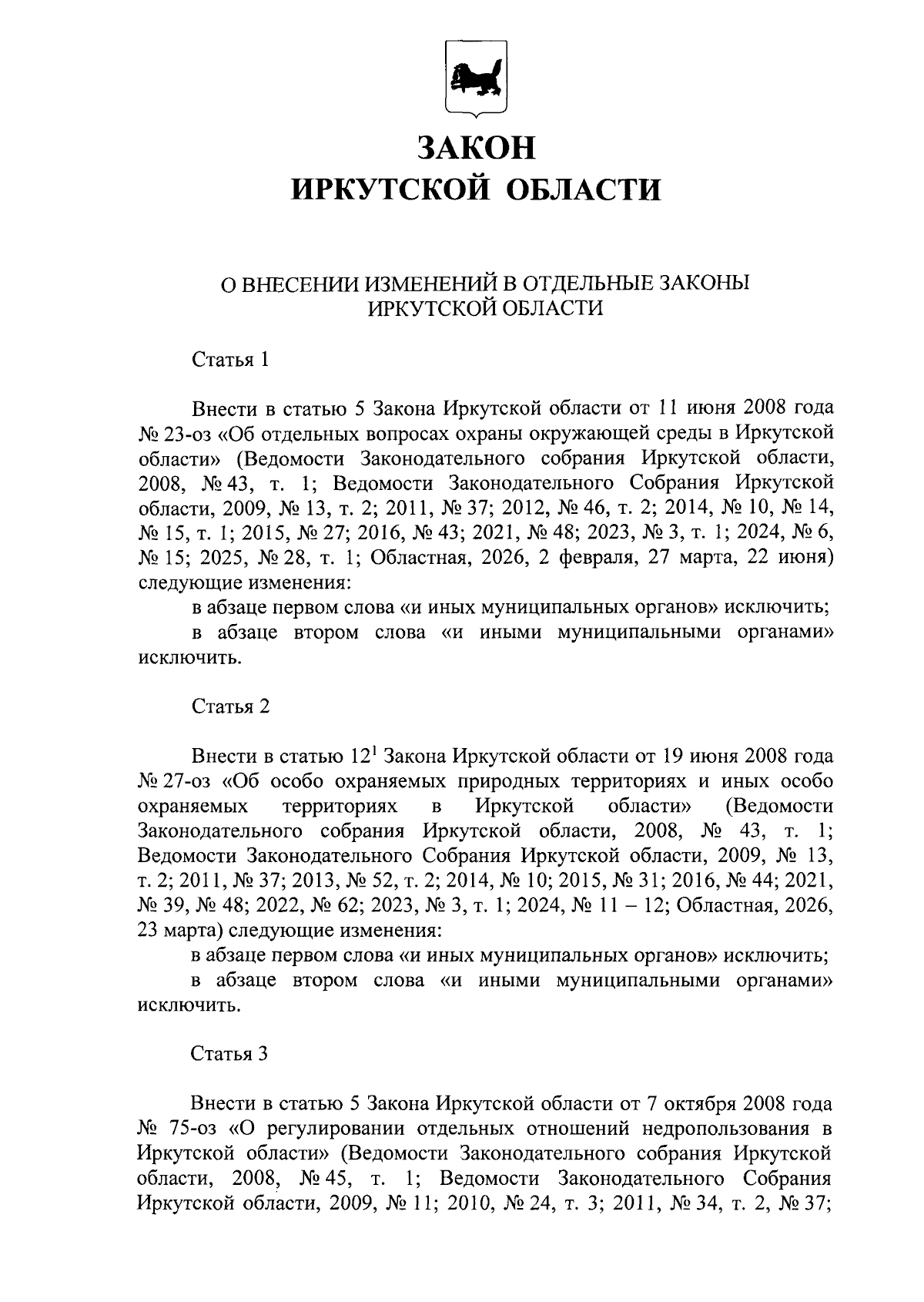 ЗАКОН
ИРКУТСКОЙ ОБЛАСТИ

О ВНЕСЕНИИ ИЗМЕНЕНИЙ В ОТДЕЛЬНЫЕ ЗАКОНЫ
ИРКУТСКОЙ ОБЛАСТИ

Статья 1

Внести в статью 5 Закона Иркутской области от 11 июня 2008 года № 23-оз «Об отдельных вопросах охраны окружающей среды в Иркутской области» (Ведомости Законодательного собрания Иркутской области, 2008, № 43, т. 1; Ведомости Законодательного Собрания Иркутской области, 2009, № 13, т. 2; 2011, № 37; 2012, № 46, т. 2; 2014, № 10, № 14, № 15, т. 1; 2015, № 27; 2016, № 43; 2021, № 48; 2023, № 3, т. 1; 2024, № 6, № 15; 2025, № 28, т. 1; Областная, 2026, 2 февраля, 27 марта, 22 июня) следующие изменения:

в абзаце первом слова «и иных муниципальных органов» исключить;

в абзаце втором слова «и иными муниципальными органами» исключить.

Статья 2

Внести в статью $12^{1}$ Закона Иркутской области от 19 июня 2008 года № 27-оз «Об особо охраняемых природных территориях и иных особо охраняемых территориях в Иркутской области» (Ведомости Законодательного собрания Иркутской области, 2008, № 43, т. 1; Ведомости Законодательного Собрания Иркутской области, 2009, № 13, т. 2; 2011, № 37; 2013, № 52, т. 2; 2014, № 10; 2015, № 31; 2016, № 44; 2021, № 39, № 48; 2022, № 62; 2023, № 3, т. 1; 2024, № 11 – 12; Областная, 2026, 23 марта) следующие изменения:

в абзаце первом слова «и иных муниципальных органов» исключить;

в абзаце втором слова «и иными муниципальными органами» исключить.

Статья 3

Внести в статью 5 Закона Иркутской области от 7 октября 2008 года № 75-оз «О регулировании отдельных отношений недропользования в Иркутской области» (Ведомости Законодательного собрания Иркутской области, 2008, № 45, т. 1; Ведомости Законодательного Собрания Иркутской области, 2009, № 11; 2010, № 24, т. 3; 2011, № 34, т. 2, № 37;